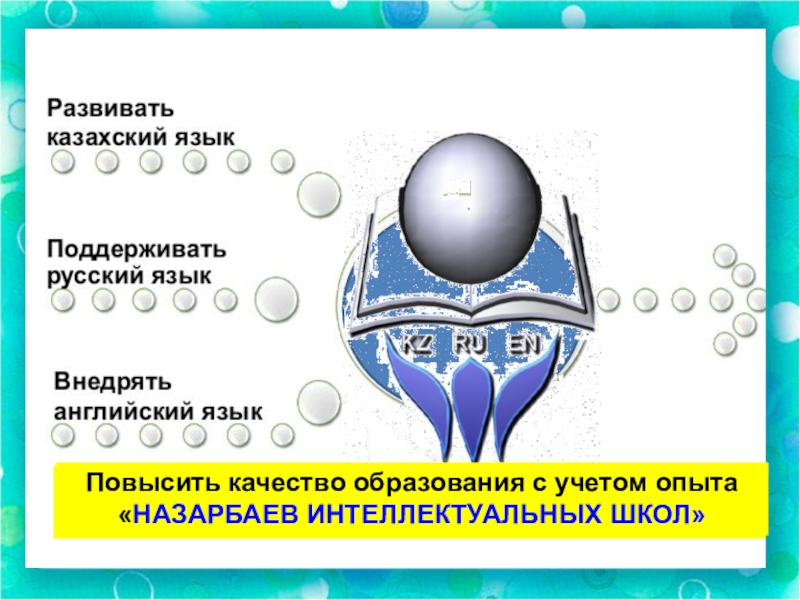 Развивать казахский язык

Поддерживать русский язык

Внедрять английский язык

KZ RU EN

Повысить качество образования с учетом опыта «НАЗАРБАЕВ ИНТЕЛЛЕКТУАЛЬНЫХ ШКОЛ»